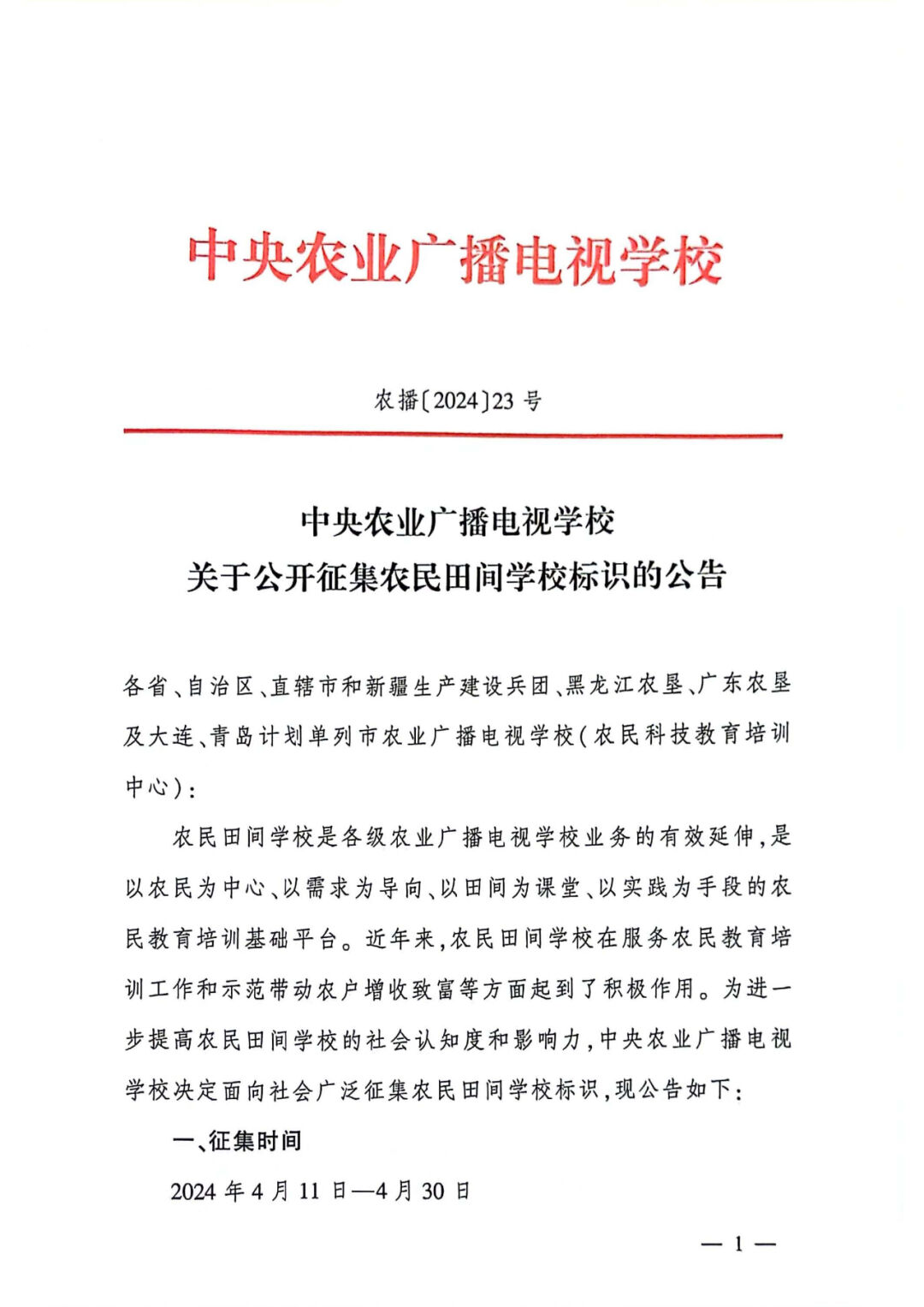 中央农业广播电视学校

农播〔2024〕23 号

中央农业广播电视学校
关于公开征集农民田间学校标识的公告

各省、自治区、直辖市和新疆生产建设兵团、黑龙江农垦、广东农垦及大连、青岛计划单列市农业广播电视学校(农民科技教育培训中心):

农民田间学校是各级农业广播电视学校业务的有效延伸，是以农民为中心、以需求为导向、以田间为课堂、以实践为手段的农民教育培训基础平台。近年来，农民田间学校在服务农民教育培训工作和示范带动农户增收致富等方面起到了积极作用。为进一步提高农民田间学校的社会认知度和影响力，中央农业广播电视学校决定面向社会广泛征集农民田间学校标识，现公告如下:

一、征集时间

2024 年 4 月 11 日—4 月 30 日

— 1 —